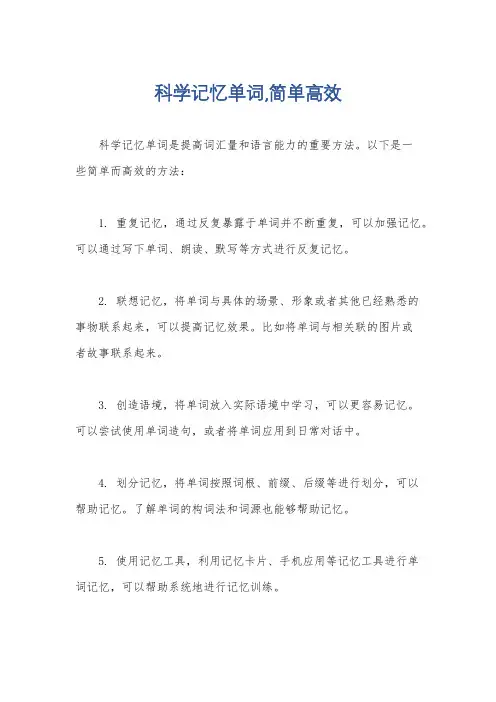 科学记忆单词,简单高效

科学记忆单词是提高词汇量和语言能力的重要方法。以下是一些简单而高效的方法：

1. 重复记忆，通过反复暴露于单词并不断重复，可以加强记忆。可以通过写下单词、朗读、默写等方式进行反复记忆。

2. 联想记忆，将单词与具体的场景、形象或者其他已经熟悉的事物联系起来，可以提高记忆效果。比如将单词与相关联的图片或者故事联系起来。

3. 创造语境，将单词放入实际语境中学习，可以更容易记忆。可以尝试使用单词造句，或者将单词应用到日常对话中。

4. 划分记忆，将单词按照词根、前缀、后缀等进行划分，可以帮助记忆。了解单词的构词法和词源也能够帮助记忆。

5. 使用记忆工具，利用记忆卡片、手机应用等记忆工具进行单词记忆，可以帮助系统地进行记忆训练。